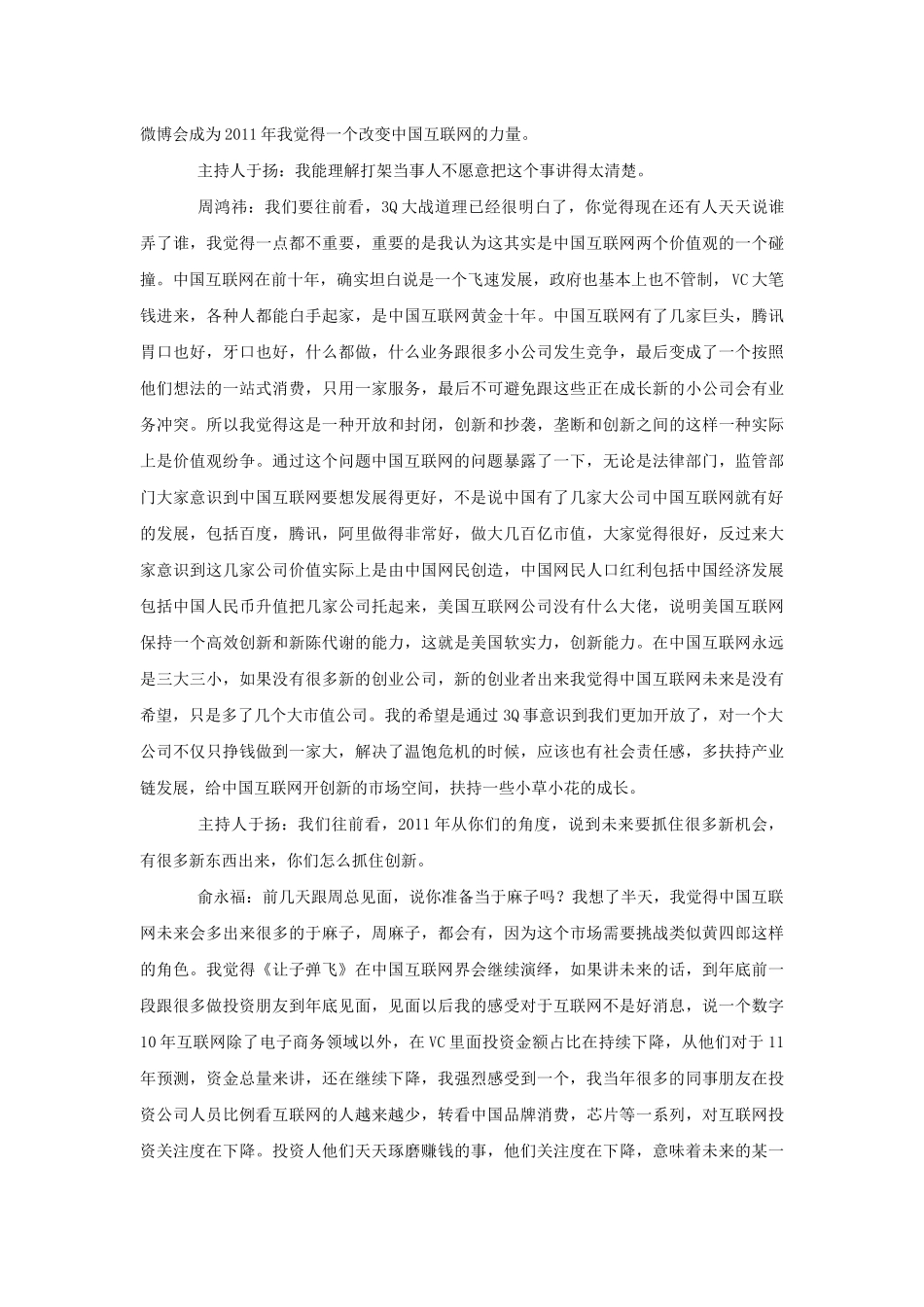 微博会成为2011年我觉得一个改变中国互联网的力量。

主持人于扬：我能理解打架当事人不愿意把这个事讲得太清楚。

周鸿祎：我们要往前看，3Q大战道理已经很明白了，你觉得现在还有人天天说谁弄了谁，我觉得一点都不重要，重要的是我认为这其实是中国互联网两个价值观的一个碰撞。中国互联网在前十年，确实坦白说是一个飞速发展，政府也基本上也不管制，VC大笔钱进来，各种人都能白手起家，是中国互联网黄金十年。中国互联网有了几家巨头，腾讯胃口也好，牙口也好，什么都做，什么业务跟很多小公司发生竞争，最后变成了一个按照他们想法的一站式消费，只用一家服务，最后不可避免跟这些正在成长新的小公司会有业务冲突。所以我觉得这是一种开放和封闭，创新和抄袭，垄断和创新之间的这样一种实际上是价值观纷争。通过这个问题中国互联网的问题暴露了一下，无论是法律部门，监管部门大家意识到中国互联网要想发展得更好，不是说中国有了几家大公司中国互联网就有好的发展，包括百度，腾讯，阿里做得非常好，做大几百亿市值，大家觉得很好，反过来大家意识到这几家公司价值实际上是由中国网民创造，中国网民人口红利包括中国经济发展包括中国人民币升值把几家公司托起来，美国互联网公司没有什么大佬，说明美国互联网保持一个高效创新和新陈代谢的能力，这就是美国软实力，创新能力。在中国互联网永远是三大三小，如果没有很多新的创业公司，新的创业者出来我觉得中国互联网未来是没有希望，只是多了几个大市值公司。我的希望是通过3Q事意识到我们更加开放了，对一个大公司不仅只挣钱做到一家大，解决了温饱危机的时候，应该也有社会责任感，多扶持产业链发展，给中国互联网开创新的市场空间，扶持一些小草小花的成长。

主持人于扬：我们往前看，2011年从你们的角度，说到未来要抓住很多新机会，有很多新东西出来，你们怎么抓住创新。

俞永福：前几天跟周总见面，说你准备当于麻子吗？我想了半天，我觉得中国互联网未来会多出来很多的于麻子，周麻子，都会有，因为这个市场需要挑战类似黄四郎这样的角色。我觉得《让子弹飞》在中国互联网界会继续演绎，如果讲未来的话，到年底前一段跟很多做投资朋友到年底见面，见面以后我的感受对于互联网不是好消息，说一个数字10年互联网除了电子商务领域以外，在VC里面投资金额占比在持续下降，从他们对于11年预测，资金总量来讲，还在继续下降，我强烈感受到一个，我当年很多的同事朋友在投资公司人员比例看互联网的人越来越少，转看中国品牌消费，芯片等一系列，对互联网投资关注度在下降。投资人他们天天琢磨赚钱的事，他们关注度在下降，意味着未来的某一